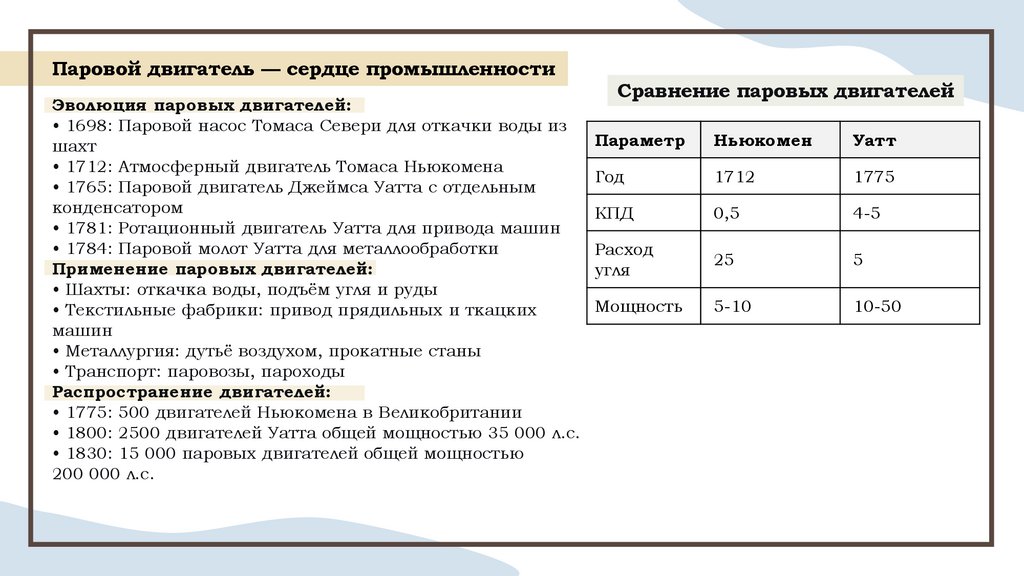 Паровой двигатель — сердце промышленности

Эволюция паровых двигателей:
• 1698: Паровой насос Томаса Севери для откачки воды из шахт
• 1712: Атмосферный двигатель Томаса Ньюкомена
• 1765: Паровой двигатель Джеймса Уатта с отдельным конденсатором
• 1781: Ротационный двигатель Уатта для привода машин
• 1784: Паровой молот Уатта для металлообработки
Применение паровых двигателей:
• Шахты: откачка воды, подъём угля и руды
• Текстильные фабрики: привод прядильных и ткацких машин
• Металлургия: дутьё воздухом, прокатные станы
• Транспорт: паровозы, пароходы
Распространение двигателей:
• 1775: 500 двигателей Ньюкомена в Великобритании
• 1800: 2500 двигателей Уатта общей мощностью 35 000 л.с.
• 1830: 15 000 паровых двигателей общей мощностью 200 000 л.с.

Сравнение паровых двигателей

| Параметр | Ньюкомен | Уатт |
|---|---|---|
| Год | 1712 | 1775 |
| КПД | 0,5 | 4-5 |
| Расход угля | 25 | 5 |
| Мощность | 5-10 | 10-50 |